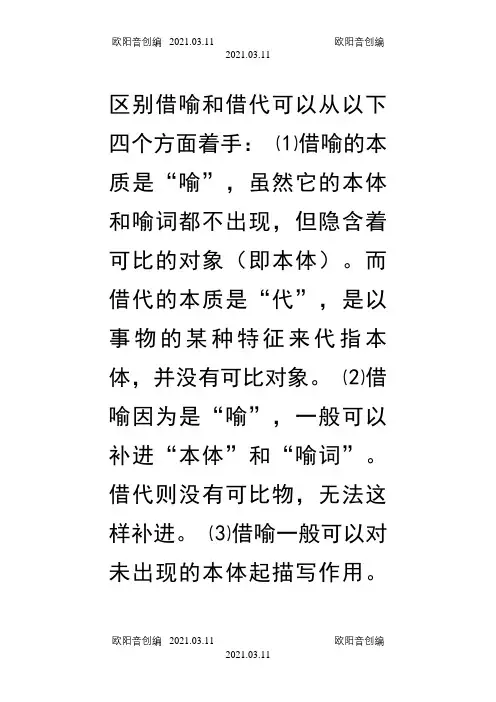 欧阳音创编 2021.03.11 欧阳音创编
2021.03.11

区别借喻和借代可以从以下四个方面着手：⑴借喻的本质是“喻”，虽然它的本体和喻词都不出现，但隐含着可比的对象（即本体）。而借代的本质是“代”，是以事物的某种特征来代指本体，并没有可比对象。⑵借喻因为是“喻”，一般可以补进“本体”和“喻词”。借代则没有可比物，无法这样补进。⑶借喻一般可以对未出现的本体起描写作用。

欧阳音创编 2021.03.11 欧阳音创编
2021.03.11